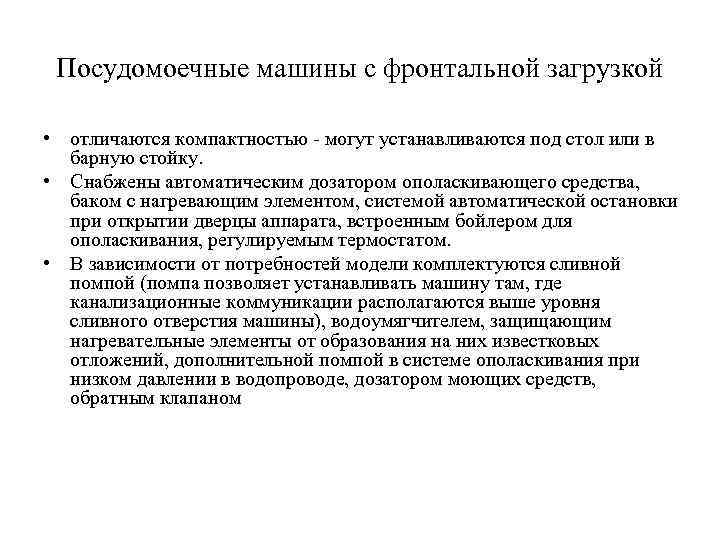 Посудомоечные машины с фронтальной загрузкой

• отличаются компактностью - могут устанавливаются под стол или в барную стойку.
• Снабжены автоматическим дозатором ополаскивающего средства, баком с нагревающим элементом, системой автоматической остановки при открытии дверцы аппарата, встроенным бойлером для ополаскивания, регулируемым термостатом.
• В зависимости от потребностей модели комплектуются сливной помпой (помпа позволяет устанавливать машину там, где канализационные коммуникации располагаются выше уровня сливного отверстия машины), водоумягчителем, защищающим нагревательные элементы от образования на них известковых отложений, дополнительной помпой в системе ополаскивания при низком давлении в водопроводе, дозатором моющих средств, обратным клапаном